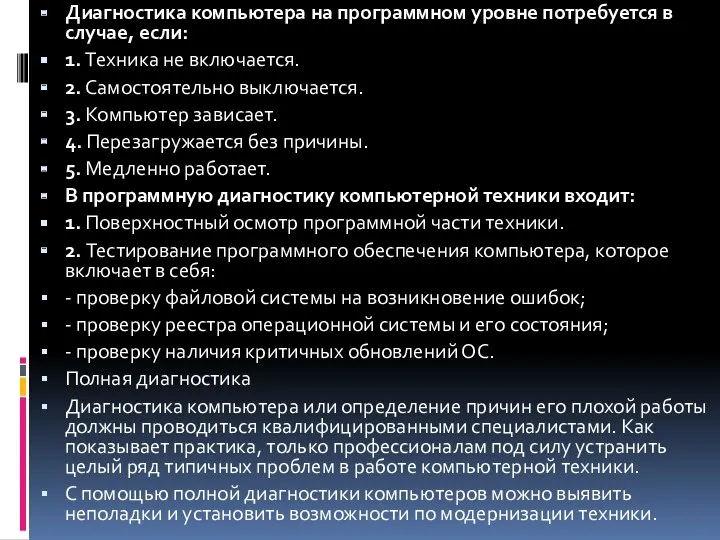 Диагностика компьютера на программном уровне потребуется в случае, если:

1. Техника не включается.

2. Самостоятельно выключается.

3. Компьютер зависает.

4. Перезагружается без причины.

5. Медленно работает.

В программную диагностику компьютерной техники входит:

1. Поверхностный осмотр программной части техники.

2. Тестирование программного обеспечения компьютера, которое включает в себя:

- проверку файловой системы на возникновение ошибок;

- проверку реестра операционной системы и его состояния;

- проверку наличия критичных обновлений ОС.

Полная диагностика

Диагностика компьютера или определение причин его плохой работы должны проводиться квалифицированными специалистами. Как показывает практика, только профессионалам под силу устранить целый ряд типичных проблем в работе компьютерной техники.

С помощью полной диагностики компьютеров можно выявить неполадки и установить возможности по модернизации техники.